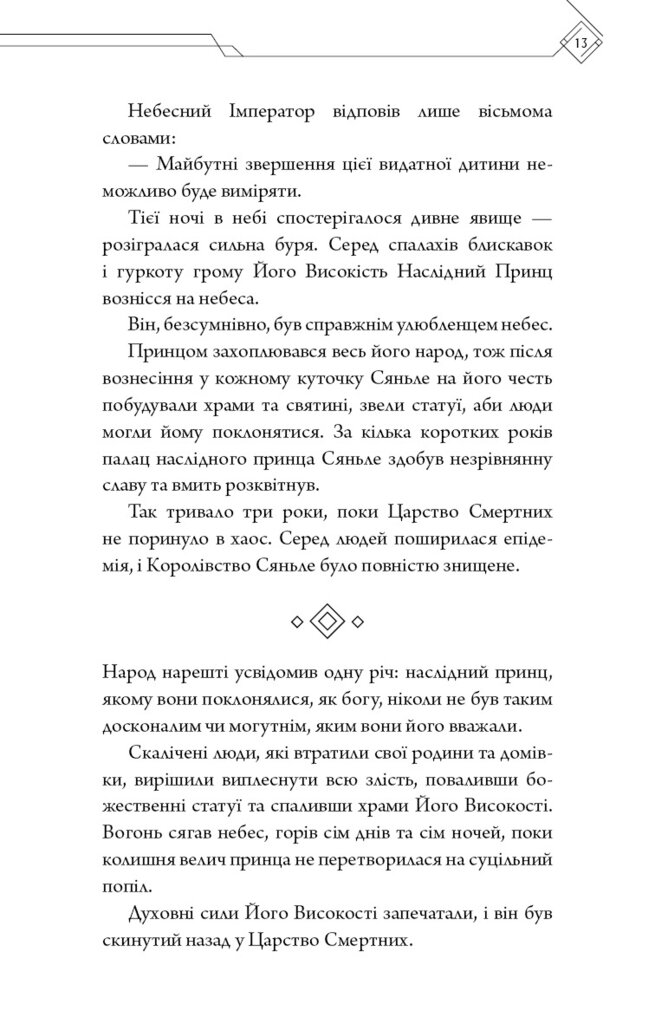 13

Небесний Імператор відповів лише вісьмома словами:

— Майбутні звершення цієї видатної дитини неможливо буде виміряти.

Тієї ночі в небі спостерігалося дивне явище — розігралася сильна буря. Серед спалахів блискавок і гуркоту грому Його Високість Наслідний Принц вознісся на небеса.

Він, безсумнівно, був справжнім улюбленцем небес.

Принцом захоплювався весь його народ, тож після вознесіння у кожному куточку Сяньле на його честь побудували храми та святині, звели статуї, аби люди могли йому поклонятися. За кілька коротких років палац наслідного принца Сяньле здобув незрівнянну славу та вмить розквітнув.

Так тривало три роки, поки Царство Смертних не поринуло в хаос. Серед людей поширилася епідемія, і Королівство Сяньле було повністю знищене.

Народ нарешті усвідомив одну річ: наслідний принц, якому вони поклонялися, як богу, ніколи не був таким досконалим чи могутнім, яким вони його вважали.

Скалічені люди, які втратили свої родини та домівки, вирішили виплеснути всю злість, поваливши божественні статуї та спаливши храми Його Високості. Вогонь сягав небес, горів сім днів та сім ночей, поки колишня велич принца не перетворилася на суцільний попіл.

Духовні сили Його Високості запечатали, і він був скинутий назад у Царство Смертних.